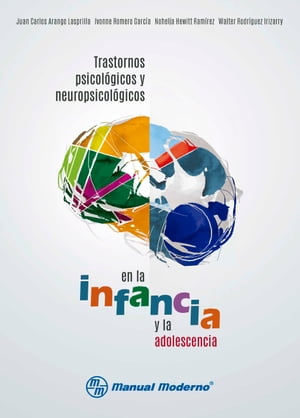 Juan Carlos Arango Lasprilla Ivonne Romero García Nohelia Hewitt Ramírez Walter Rodríguez Irizarry

Trastornos psicológicos y neuropsicológicos

en la infancia y la adolescencia

mm Manual Moderno®